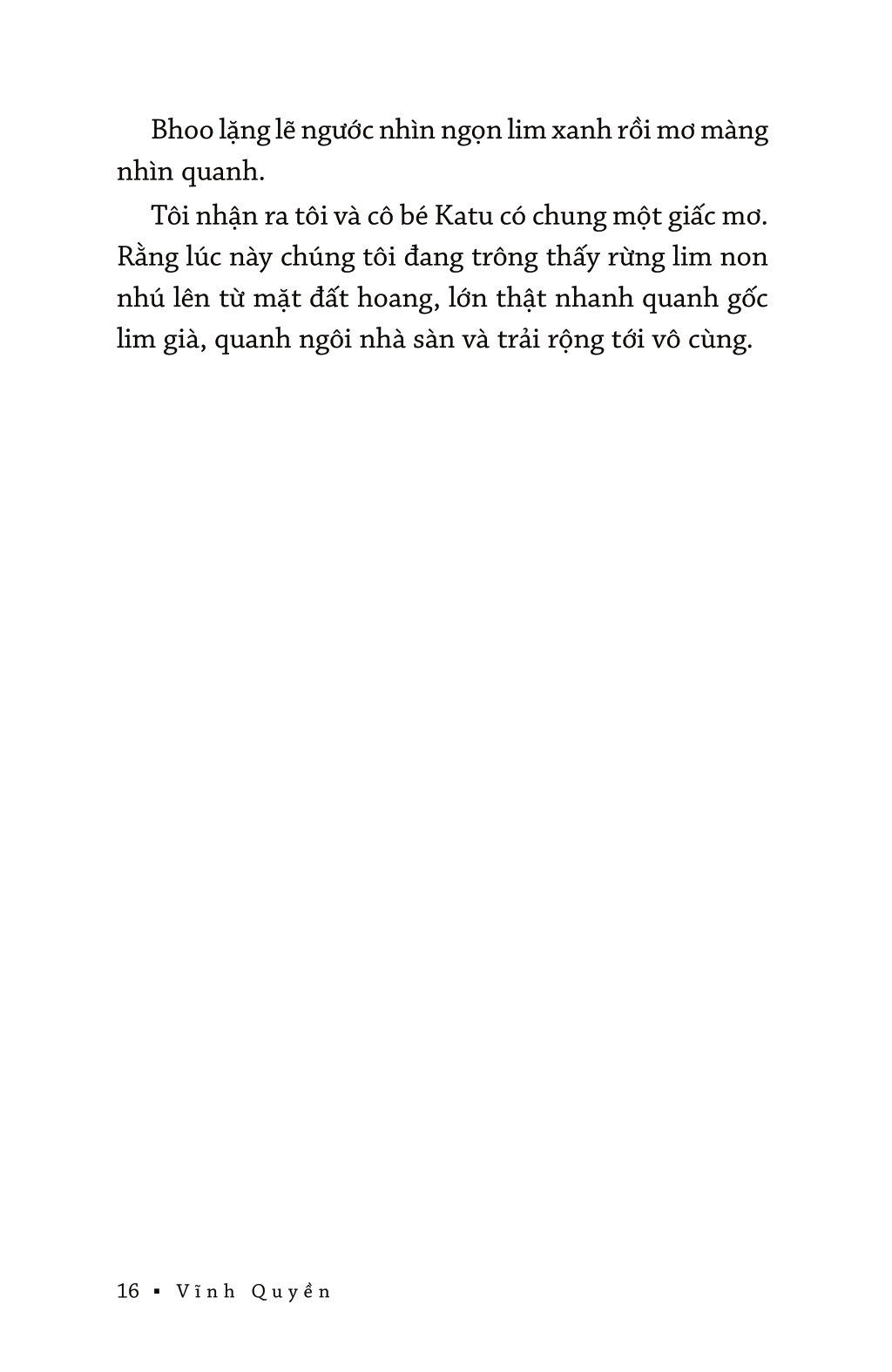 Bhoo lặng lẽ ngước nhìn ngọn lim xanh rồi mơ màng nhìn quanh.

Tôi nhận ra tôi và cô bé Katu có chung một giấc mơ. Rằng lúc này chúng tôi đang trông thấy rừng lim non nhú lên từ mặt đất hoang, lớn thật nhanh quanh gốc lim già, quanh ngôi nhà sàn và trải rộng tới vô cùng.

16 ▪ Vĩnh Quyền